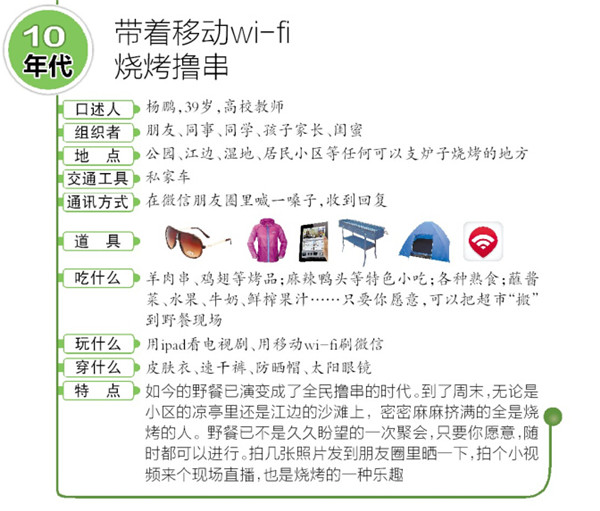 10
年代

带着移动wi-fi
烧烤撸串

口述人 杨鹏，39岁，高校教师

组织者 朋友、同事、同学、孩子家长、闺蜜

地　点 公园、江边、湿地、居民小区等任何可以支炉子烧烤的地方

交通工具 私家车

通讯方式 在微信朋友圈里喊一嗓子，收到回复

道　具

吃什么 羊肉串、鸡翅等烤品；麻辣鸭头等特色小吃；各种熟食；蘸酱菜、水果、牛奶、鲜榨果汁……只要你愿意，可以把超市“搬”到野餐现场

玩什么 用ipad看电视剧、用移动wi-fi刷微信

穿什么 皮肤衣、速干裤、防晒帽、太阳眼镜

特　点 如今的野餐已演变成了全民撸串的时代。到了周末，无论是小区的凉亭里还是江边的沙滩上，密密麻麻挤满的全是烧烤的人。野餐已不是久久盼望的一次聚会，只要你愿意，随时都可以进行。拍几张照片发到朋友圈里晒一下，拍个小视频来个现场直播，也是烧烤的一种乐趣